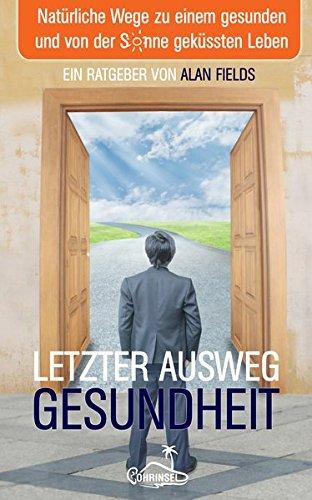 Natürliche Wege zu einem gesunden und von der Sonne geküssten Leben

EIN RATGEBER VON ALAN FIELDS

LETZTER AUSWEG
GESUNDHEIT

OHRINSEL